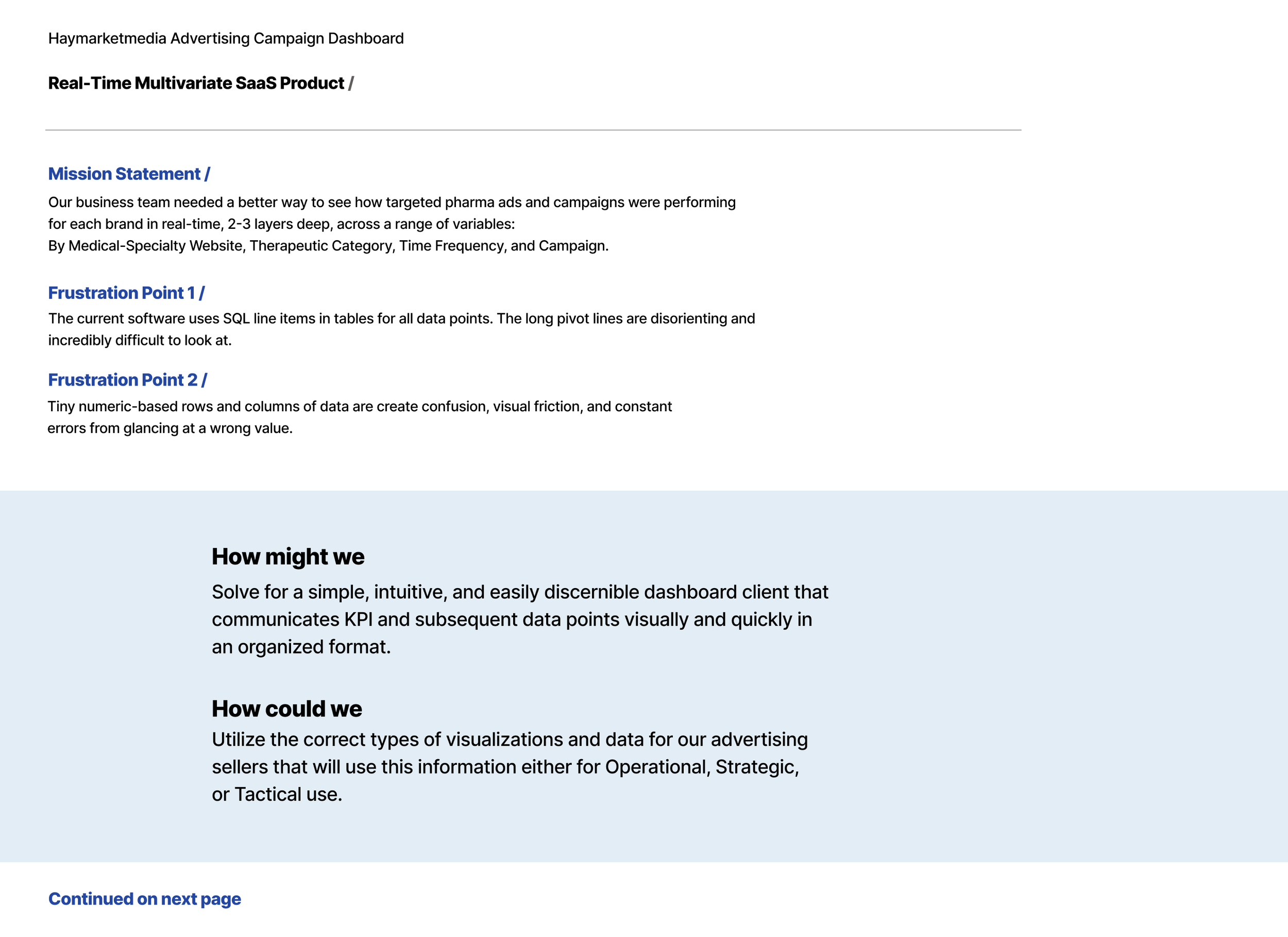 Haymarketmedia Advertising Campaign Dashboard

Real-Time Multivariate SaaS Product /

Mission Statement /

Our business team needed a better way to see how targeted pharma ads and campaigns were performing for each brand in real-time, 2-3 layers deep, across a range of variables:
By Medical-Specialty Website, Therapeutic Category, Time Frequency, and Campaign.

Frustration Point 1 /

The current software uses SQL line items in tables for all data points. The long pivot lines are disorienting and incredibly difficult to look at.

Frustration Point 2 /

Tiny numeric-based rows and columns of data are create confusion, visual friction, and constant errors from glancing at a wrong value.

How might we

Solve for a simple, intuitive, and easily discernible dashboard client that communicates KPI and subsequent data points visually and quickly in an organized format.

How could we

Utilize the correct types of visualizations and data for our advertising sellers that will use this information either for Operational, Strategic, or Tactical use.

Continued on next page